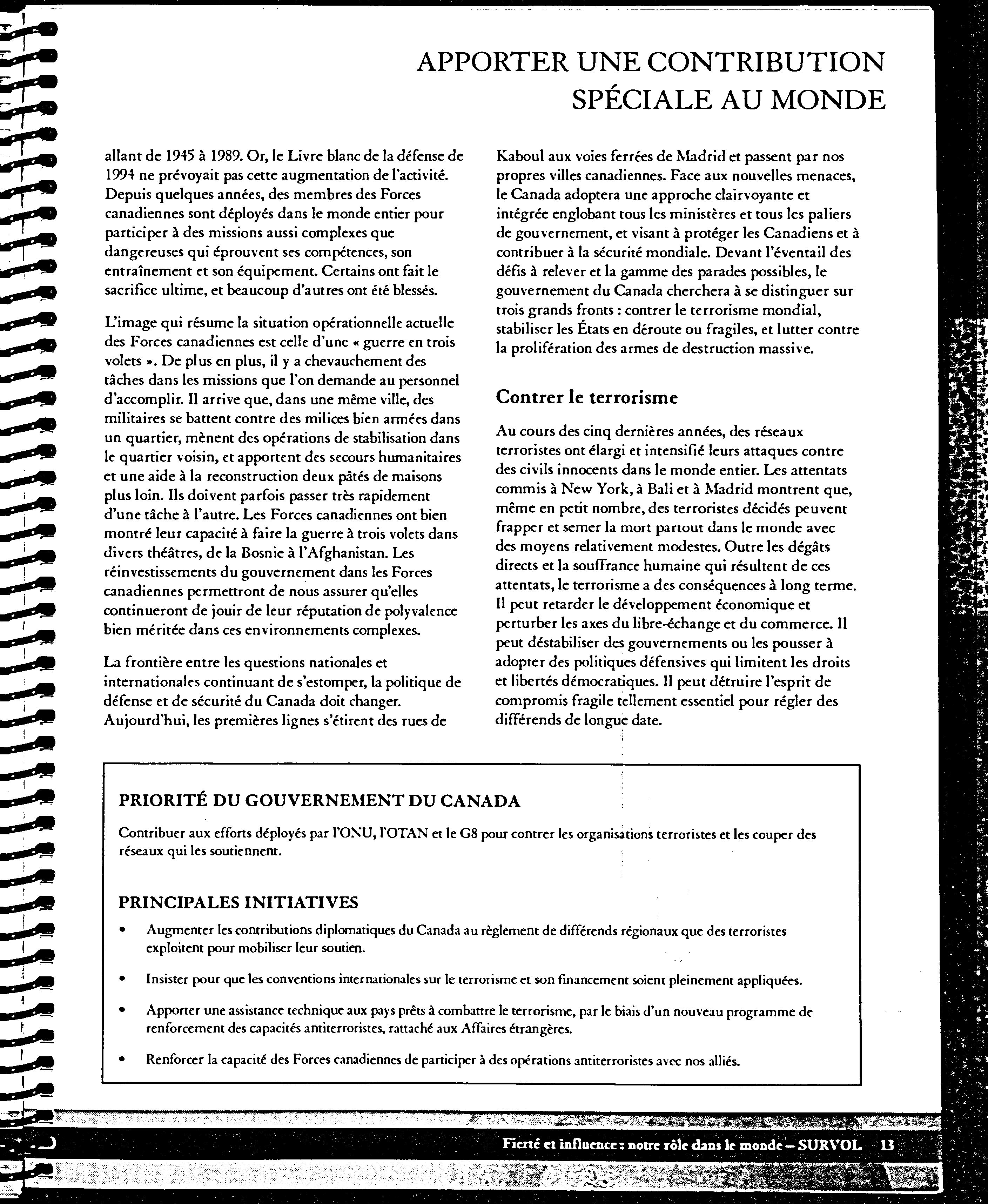 APPORTER UNE CONTRIBUTION SPÉCIALE AU MONDE

allant de 1945 à 1989. Or, le Livre blanc de la défense de 1994 ne prévoyait pas cette augmentation de l'activité. Depuis quelques années, des membres des Forces canadiennes sont déployés dans le monde entier pour participer à des missions aussi complexes que dangereuses qui éprouvent ses compétences, son entraînement et son équipement. Certains ont fait le sacrifice ultime, et beaucoup d'autres ont été blessés.

L'image qui résume la situation opérationnelle actuelle des Forces canadiennes est celle d'une « guerre en trois volets ». De plus en plus, il y a chevauchement des tâches dans les missions que l'on demande au personnel d'accomplir. Il arrive que, dans une même ville, des militaires se battent contre des milices bien armées dans un quartier, mènent des opérations de stabilisation dans le quartier voisin, et apportent des secours humanitaires et une aide à la reconstruction deux pâtés de maisons plus loin. Ils doivent parfois passer très rapidement d'une tâche à l'autre. Les Forces canadiennes ont bien montré leur capacité à faire la guerre à trois volets dans divers théâtres, de la Bosnie à l'Afghanistan. Les réinvestissements du gouvernement dans les Forces canadiennes permettront de nous assurer qu'elles continueront de jouir de leur réputation de polyvalence bien méritée dans ces environnements complexes.

La frontière entre les questions nationales et internationales continuant de s'estomper, la politique de défense et de sécurité du Canada doit changer. Aujourd'hui, les premières lignes s'étirent des rues de Kaboul aux voies ferrées de Madrid et passent par nos propres villes canadiennes. Face aux nouvelles menaces, le Canada adoptera une approche clairvoyante et intégrée englobant tous les ministères et tous les paliers de gouvernement, et visant à protéger les Canadiens et à contribuer à la sécurité mondiale. Devant l'éventail des défis à relever et la gamme des parades possibles, le gouvernement du Canada cherchera à se distinguer sur trois grands fronts : contrer le terrorisme mondial, stabiliser les États en déroute ou fragiles, et lutter contre la prolifération des armes de destruction massive.

Contrer le terrorisme

Au cours des cinq dernières années, des réseaux terroristes ont élargi et intensifié leurs attaques contre des civils innocents dans le monde entier. Les attentats commis à New York, à Bali et à Madrid montrent que, même en petit nombre, des terroristes décidés peuvent frapper et semer la mort partout dans le monde avec des moyens relativement modestes. Outre les dégâts directs et la souffrance humaine qui résultent de ces attentats, le terrorisme a des conséquences à long terme. Il peut retarder le développement économique et perturber les axes du libre-échange et du commerce. Il peut déstabiliser des gouvernements ou les pousser à adopter des politiques défensives qui limitent les droits et libertés démocratiques. Il peut détruire l'esprit de compromis fragile tellement essentiel pour régler des différends de longue date.

PRIORITÉ DU GOUVERNEMENT DU CANADA

Contribuer aux efforts déployés par l'ONU, l'OTAN et le G8 pour contrer les organisations terroristes et les couper des réseaux qui les soutiennent.

PRINCIPALES INITIATIVES

• Augmenter les contributions diplomatiques du Canada au règlement de différends régionaux que des terroristes exploitent pour mobiliser leur soutien.

• Insister pour que les conventions internationales sur le terrorisme et son financement soient pleinement appliquées.

• Apporter une assistance technique aux pays prêts à combattre le terrorisme, par le biais d'un nouveau programme de renforcement des capacités antiterroristes, rattaché aux Affaires étrangères.

• Renforcer la capacité des Forces canadiennes de participer à des opérations antiterroristes avec nos alliés.

Fierté et influence : notre rôle dans le monde – SURVOL 13